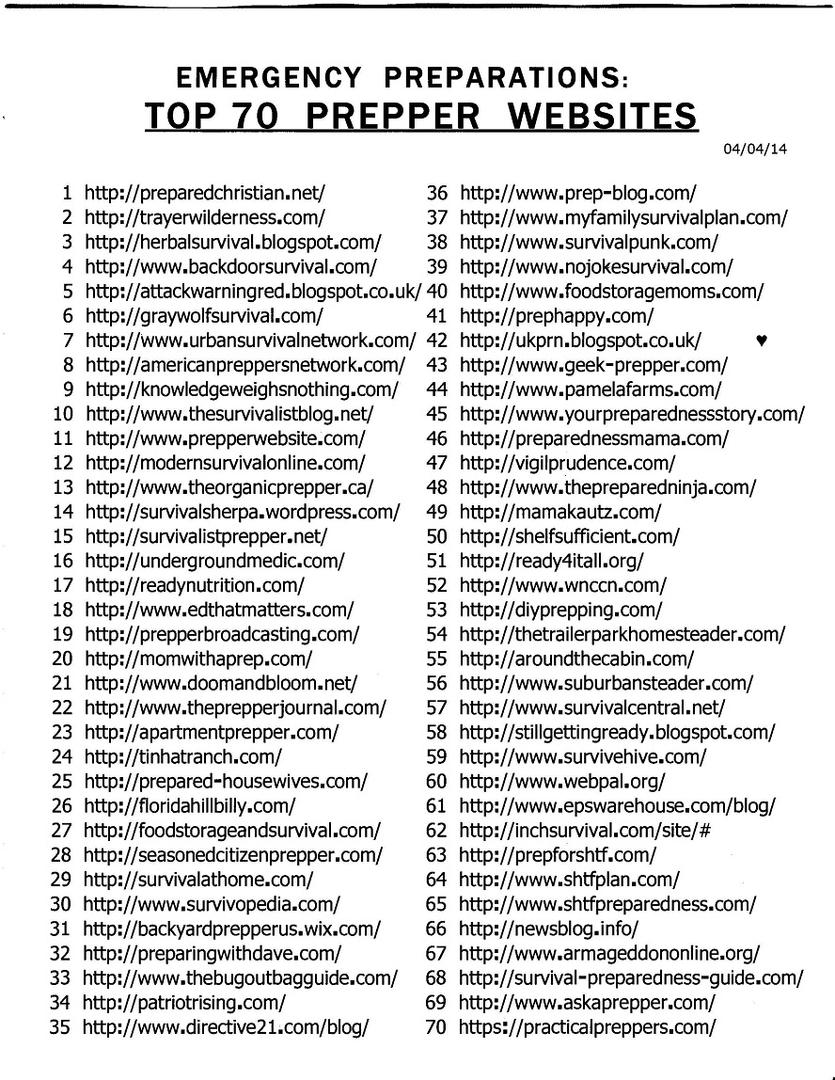 EMERGENCY PREPARATIONS:
TOP 70 PREPPER WEBSITES

04/04/14

1 http://preparedchristian.net/
2 http://trayerwilderness.com/
3 http://herbalsurvival.blogspot.com/
4 http://www.backdoorsurvival.com/
5 http://attackwarningred.blogspot.co.uk/
6 http://graywolfsurvival.com/
7 http://www.urbansurvivalnetwork.com/
8 http://americanpreppersnetwork.com/
9 http://knowledgeweighsnothing.com/
10 http://www.thesurvivalistblog.net/
11 http://www.prepperwebsite.com/
12 http://modernsurvivalonline.com/
13 http://www.theorganicprepper.ca/
14 http://survivalsherpa.wordpress.com/
15 http://survivalistprepper.net/
16 http://undergroundmedic.com/
17 http://readynutrition.com/
18 http://www.edthatmatters.com/
19 http://prepperbroadcasting.com/
20 http://momwithaprep.com/
21 http://www.doomandbloom.net/
22 http://www.theprepperjournal.com/
23 http://apartmentprepper.com/
24 http://tinhatranch.com/
25 http://prepared-housewives.com/
26 http://floridahillbilly.com/
27 http://foodstorageandsurvival.com/
28 http://seasonedcitizenprepper.com/
29 http://survivalathome.com/
30 http://www.survivopedia.com/
31 http://backyardprepperus.wix.com/
32 http://preparingwithdave.com/
33 http://www.thebugoutbagguide.com/
34 http://patriotrising.com/
35 http://www.directive21.com/blog/
36 http://www.prep-blog.com/
37 http://www.myfamilysurvivalplan.com/
38 http://www.survivalpunk.com/
39 http://www.nojokesurvival.com/
40 http://www.foodstoragemoms.com/
41 http://prephappy.com/
42 http://ukprn.blogspot.co.uk/ ♥
43 http://www.geek-prepper.com/
44 http://www.pamelafarms.com/
45 http://www.yourpreparednessstory.com/
46 http://preparednessmama.com/
47 http://vigilprudence.com/
48 http://www.thepreparedninja.com/
49 http://mamakautz.com/
50 http://shelfsufficient.com/
51 http://ready4itall.org/
52 http://www.wnccn.com/
53 http://diyprepping.com/
54 http://thetrailerparkhomesteader.com/
55 http://aroundthecabin.com/
56 http://www.suburbansteader.com/
57 http://www.survivalcentral.net/
58 http://stillgettingready.blogspot.com/
59 http://www.survivehive.com/
60 http://www.webpal.org/
61 http://www.epswarehouse.com/blog/
62 http://inchsurvival.com/site/#
63 http://prepforshtf.com/
64 http://www.shtfplan.com/
65 http://www.shtfpreparedness.com/
66 http://newsblog.info/
67 http://www.armageddononline.org/
68 http://survival-preparedness-guide.com/
69 http://www.askaprepper.com/
70 https://practicalpreppers.com/